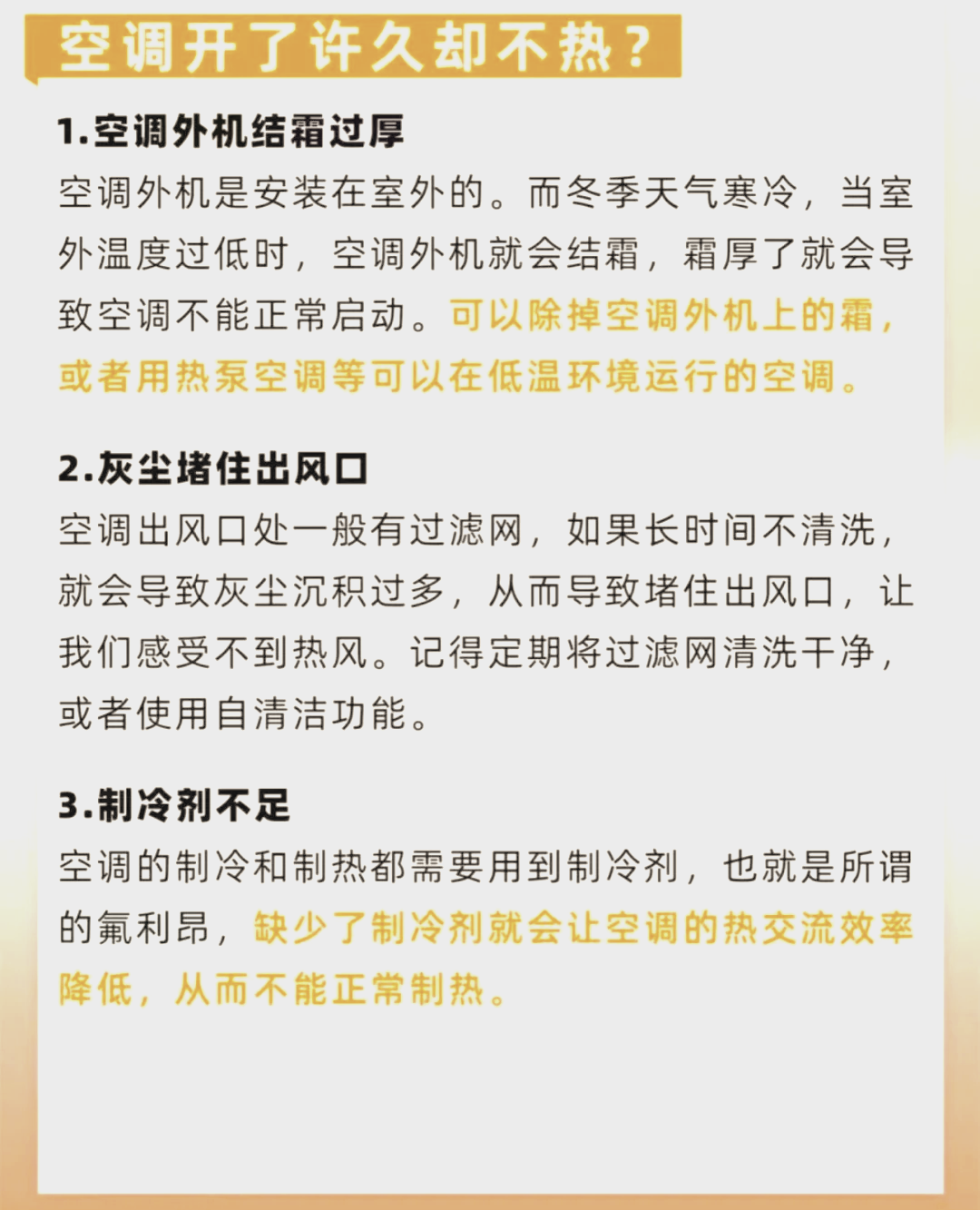 空调开了许久却不热？

1.空调外机结霜过厚

空调外机是安装在室外的。而冬季天气寒冷，当室外温度过低时，空调外机就会结霜，霜厚了就会导致空调不能正常启动。可以除掉空调外机上的霜，或者用热泵空调等可以在低温环境运行的空调。

2.灰尘堵住出风口

空调出风口处一般有过滤网，如果长时间不清洗，就会导致灰尘沉积过多，从而导致堵住出风口，让我们感受不到热风。记得定期将过滤网清洗干净，或者使用自清洁功能。

3.制冷剂不足

空调的制冷和制热都需要用到制冷剂，也就是所谓的氟利昂，缺少了制冷剂就会让空调的热交流效率降低，从而不能正常制热。